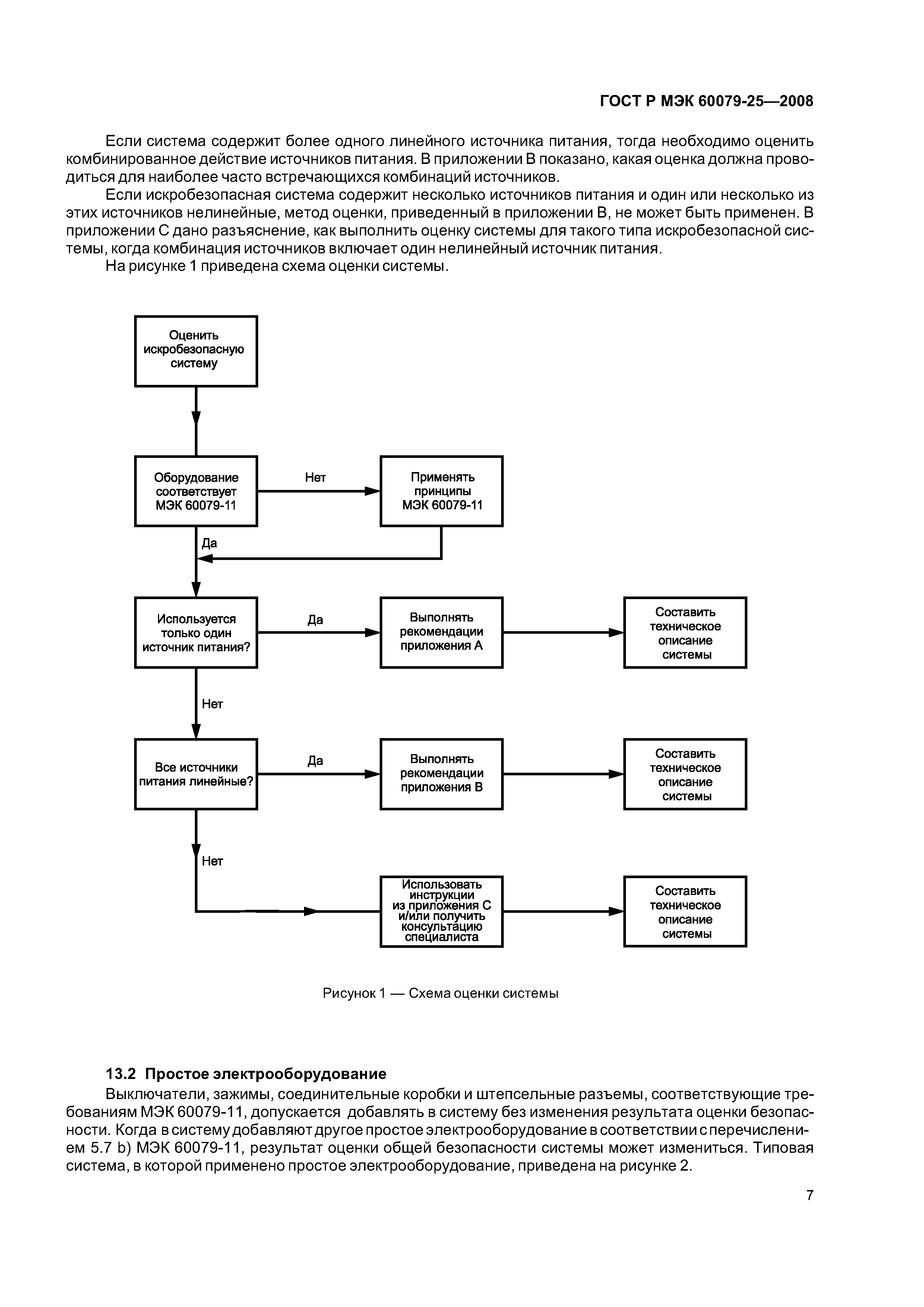 ГОСТ Р МЭК 60079-25—2008

Если система содержит более одного линейного источника питания, тогда необходимо оценить комбинированное действие источников питания. В приложении В показано, какая оценка должна проводиться для наиболее часто встречающихся комбинаций источников.

Если искробезопасная система содержит несколько источников питания и один или несколько из этих источников нелинейные, метод оценки, приведенный в приложении В, не может быть применен. В приложении С дано разъяснение, как выполнить оценку системы для такого типа искробезопасной системы, когда комбинация источников включает один нелинейный источник питания.

На рисунке 1 приведена схема оценки системы.

Оценить искробезопасную систему

Оборудование соответствует МЭК 60079-11

Нет

Применять принципы МЭК 60079-11

Да

Используется только один источник питания?

Да

Выполнять рекомендации приложения А

Составить техническое описание системы

Нет

Все источники питания линейные?

Да

Выполнять рекомендации приложения В

Составить техническое описание системы

Нет

Использовать инструкции из приложения С и/или получить консультацию специалиста

Составить техническое описание системы

Рисунок 1 — Схема оценки системы

13.2 Простое электрооборудование

Выключатели, зажимы, соединительные коробки и штепсельные разъемы, соответствующие требованиям МЭК 60079-11, допускается добавлять в систему без изменения результата оценки безопасности. Когда в систему добавляют другое простое электрооборудование в соответствии с перечислением 5.7 b) МЭК 60079-11, результат оценки общей безопасности системы может измениться. Типовая система, в которой применено простое электрооборудование, приведена на рисунке 2.

7